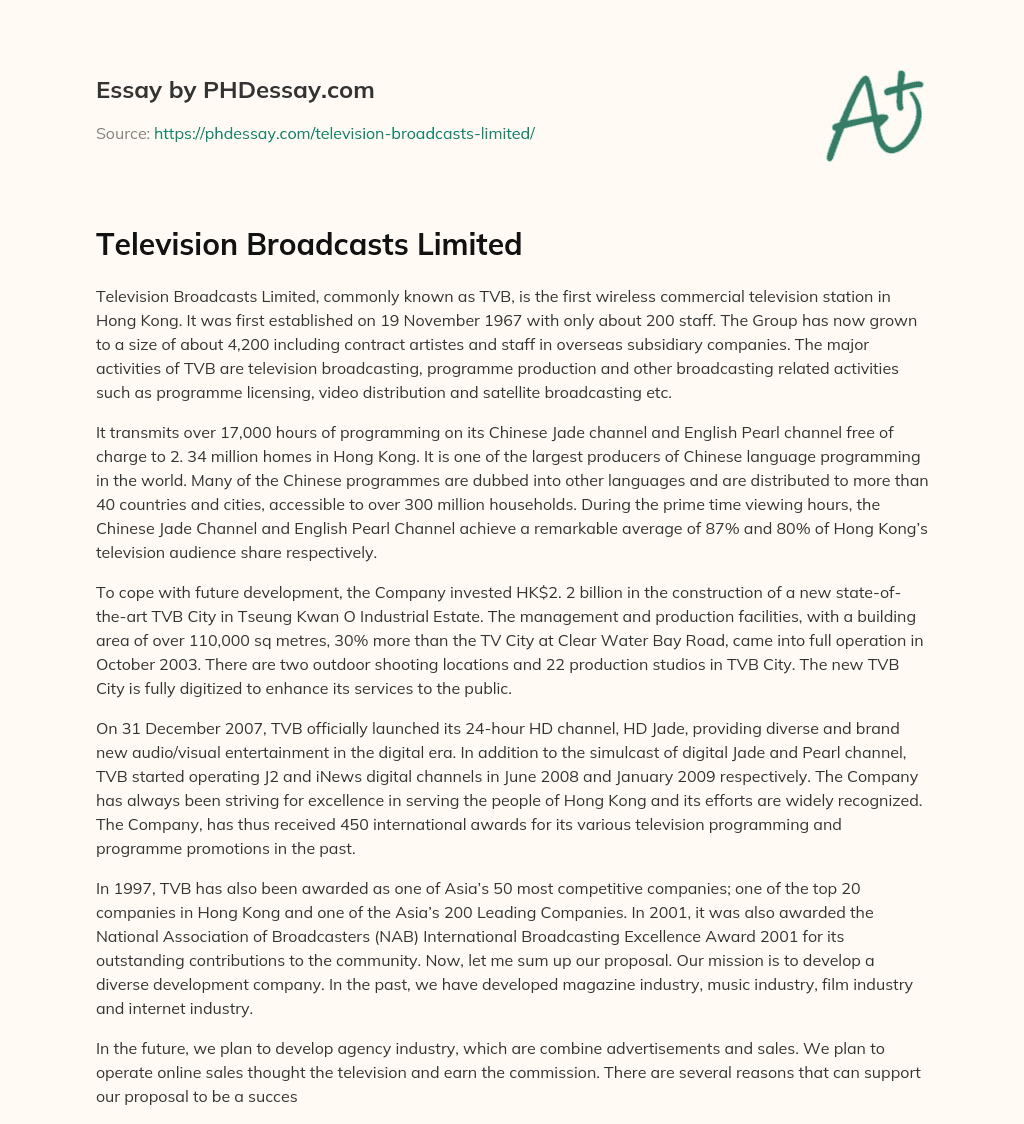 Essay by PHDessay.com

Source: https://phdessay.com/television-broadcasts-limited/

A+

Television Broadcasts Limited

Television Broadcasts Limited, commonly known as TVB, is the first wireless commercial television station in Hong Kong. It was first established on 19 November 1967 with only about 200 staff. The Group has now grown to a size of about 4,200 including contract artistes and staff in overseas subsidiary companies. The major activities of TVB are television broadcasting, programme production and other broadcasting related activities such as programme licensing, video distribution and satellite broadcasting etc.

It transmits over 17,000 hours of programming on its Chinese Jade channel and English Pearl channel free of charge to 2. 34 million homes in Hong Kong. It is one of the largest producers of Chinese language programming in the world. Many of the Chinese programmes are dubbed into other languages and are distributed to more than 40 countries and cities, accessible to over 300 million households. During the prime time viewing hours, the Chinese Jade Channel and English Pearl Channel achieve a remarkable average of 87% and 80% of Hong Kong's television audience share respectively.

To cope with future development, the Company invested HK$2. 2 billion in the construction of a new state-of-the-art TVB City in Tseung Kwan O Industrial Estate. The management and production facilities, with a building area of over 110,000 sq metres, 30% more than the TV City at Clear Water Bay Road, came into full operation in October 2003. There are two outdoor shooting locations and 22 production studios in TVB City. The new TVB City is fully digitized to enhance its services to the public.

On 31 December 2007, TVB officially launched its 24-hour HD channel, HD Jade, providing diverse and brand new audio/visual entertainment in the digital era. In addition to the simulcast of digital Jade and Pearl channel, TVB started operating J2 and iNews digital channels in June 2008 and January 2009 respectively. The Company has always been striving for excellence in serving the people of Hong Kong and its efforts are widely recognized. The Company, has thus received 450 international awards for its various television programming and programme promotions in the past.

In 1997, TVB has also been awarded as one of Asia's 50 most competitive companies; one of the top 20 companies in Hong Kong and one of the Asia's 200 Leading Companies. In 2001, it was also awarded the National Association of Broadcasters (NAB) International Broadcasting Excellence Award 2001 for its outstanding contributions to the community. Now, let me sum up our proposal. Our mission is to develop a diverse development company. In the past, we have developed magazine industry, music industry, film industry and internet industry.

In the future, we plan to develop agency industry, which are combine advertisements and sales. We plan to operate online sales thought the television and earn the commission. There are several reasons that can support our proposal to be a succes